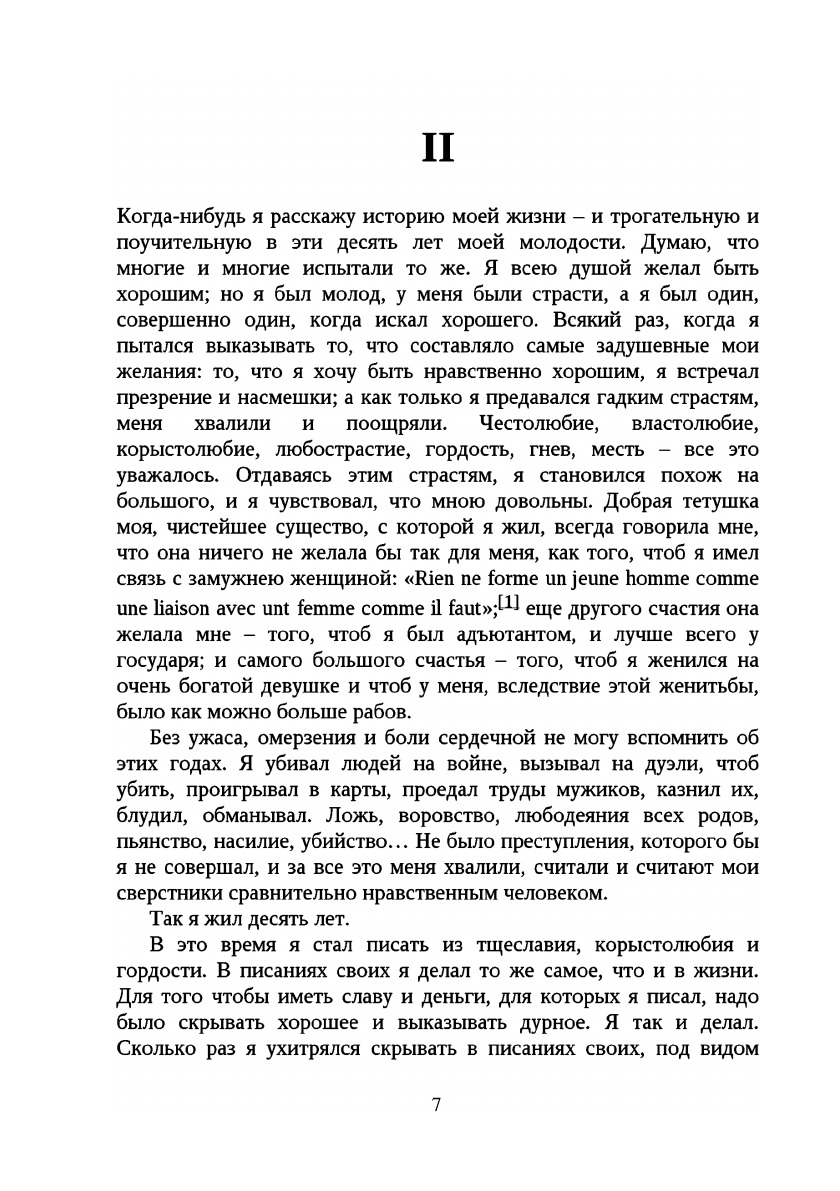 II

Когда-нибудь я расскажу историю моей жизни – и трогательную и поучительную в эти десять лет моей молодости. Думаю, что многие и многие испытали то же. Я всею душой желал быть хорошим; но я был молод, у меня были страсти, а я был один, совершенно один, когда искал хорошего. Всякий раз, когда я пытался выказывать то, что составляло самые задушевные мои желания: то, что я хочу быть нравственно хорошим, я встречал презрение и насмешки; а как только я предавался гадким страстям, меня хвалили и поощряли. Честолюбие, властолюбие, корыстолюбие, любострастие, гордость, гнев, месть – все это уважалось. Отдаваясь этим страстям, я становился похож на большого, и я чувствовал, что мною довольны. Добрая тетушка моя, чистейшее существо, с которой я жил, всегда говорила мне, что она ничего не желала бы так для меня, как того, чтоб я имел связь с замужнею женщиной: «Rien ne forme un jeune homme comme une liaison avec unt femme comme il faut»;[1] еще другого счастия она желала мне – того, чтоб я был адъютантом, и лучше всего у государя; и самого большого счастья – того, чтоб я женился на очень богатой девушке и чтоб у меня, вследствие этой женитьбы, было как можно больше рабов.

Без ужаса, омерзения и боли сердечной не могу вспомнить об этих годах. Я убивал людей на войне, вызывал на дуэли, чтоб убить, проигрывал в карты, проедал труды мужиков, казнил их, блудил, обманывал. Ложь, воровство, любодеяния всех родов, пьянство, насилие, убийство… Не было преступления, которого бы я не совершал, и за все это меня хвалили, считали и считают мои сверстники сравнительно нравственным человеком.

Так я жил десять лет.

В это время я стал писать из тщеславия, корыстолюбия и гордости. В писаниях своих я делал то же самое, что и в жизни. Для того чтобы иметь славу и деньги, для которых я писал, надо было скрывать хорошее и выказывать дурное. Я так и делал. Сколько раз я ухитрялся скрывать в писаниях своих, под видом

7